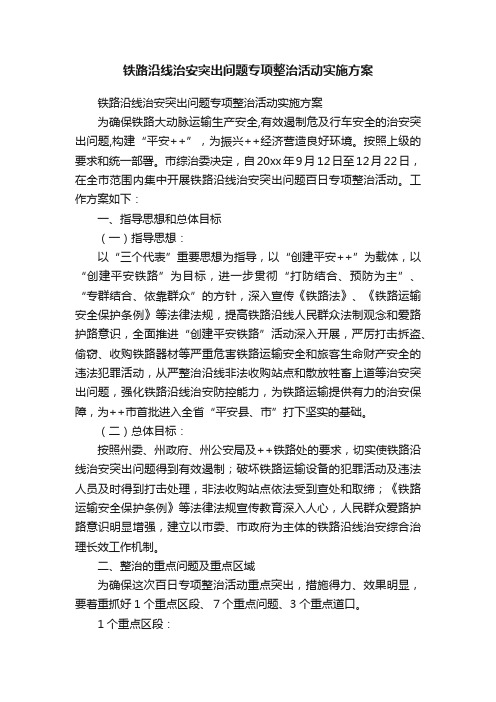 铁路沿线治安突出问题专项整治活动实施方案

铁路沿线治安突出问题专项整治活动实施方案

为确保铁路大动脉运输生产安全,有效遏制危及行车安全的治安突出问题,构建“平安++”，为振兴++经济营造良好环境。按照上级的要求和统一部署。市综治委决定，自20xx年9月12日至12月22日，在全市范围内集中开展铁路沿线治安突出问题百日专项整治活动。工作方案如下：

一、指导思想和总体目标

（一）指导思想：

以“三个代表”重要思想为指导，以“创建平安++”为载体，以“创建平安铁路”为目标，进一步贯彻“打防结合、预防为主”、“专群结合、依靠群众”的方针，深入宣传《铁路法》、《铁路运输安全保护条例》等法律法规，提高铁路沿线人民群众法制观念和爱路护路意识，全面推进“创建平安铁路”活动深入开展，严厉打击拆盗、偷窃、收购铁路器材等严重危害铁路运输安全和旅客生命财产安全的违法犯罪活动，从严整治沿线非法收购站点和散放牲畜上道等治安突出问题，强化铁路沿线治安防控能力，为铁路运输提供有力的治安保障，为++市首批进入全省“平安县、市”打下坚实的基础。

（二）总体目标：

按照州委、州政府、州公安局及++铁路处的要求，切实使铁路沿线治安突出问题得到有效遏制；破坏铁路运输设备的犯罪活动及违法人员及时得到打击处理，非法收购站点依法受到查处和取缔；《铁路运输安全保护条例》等法律法规宣传教育深入人心，人民群众爱路护路意识明显增强，建立以市委、市政府为主体的铁路沿线治安综合治理长效工作机制。

二、整治的重点问题及重点区域

为确保这次百日专项整治活动重点突出，措施得力、效果明显，要着重抓好1个重点区段、7个重点问题、3个重点道口。

1个重点区段：